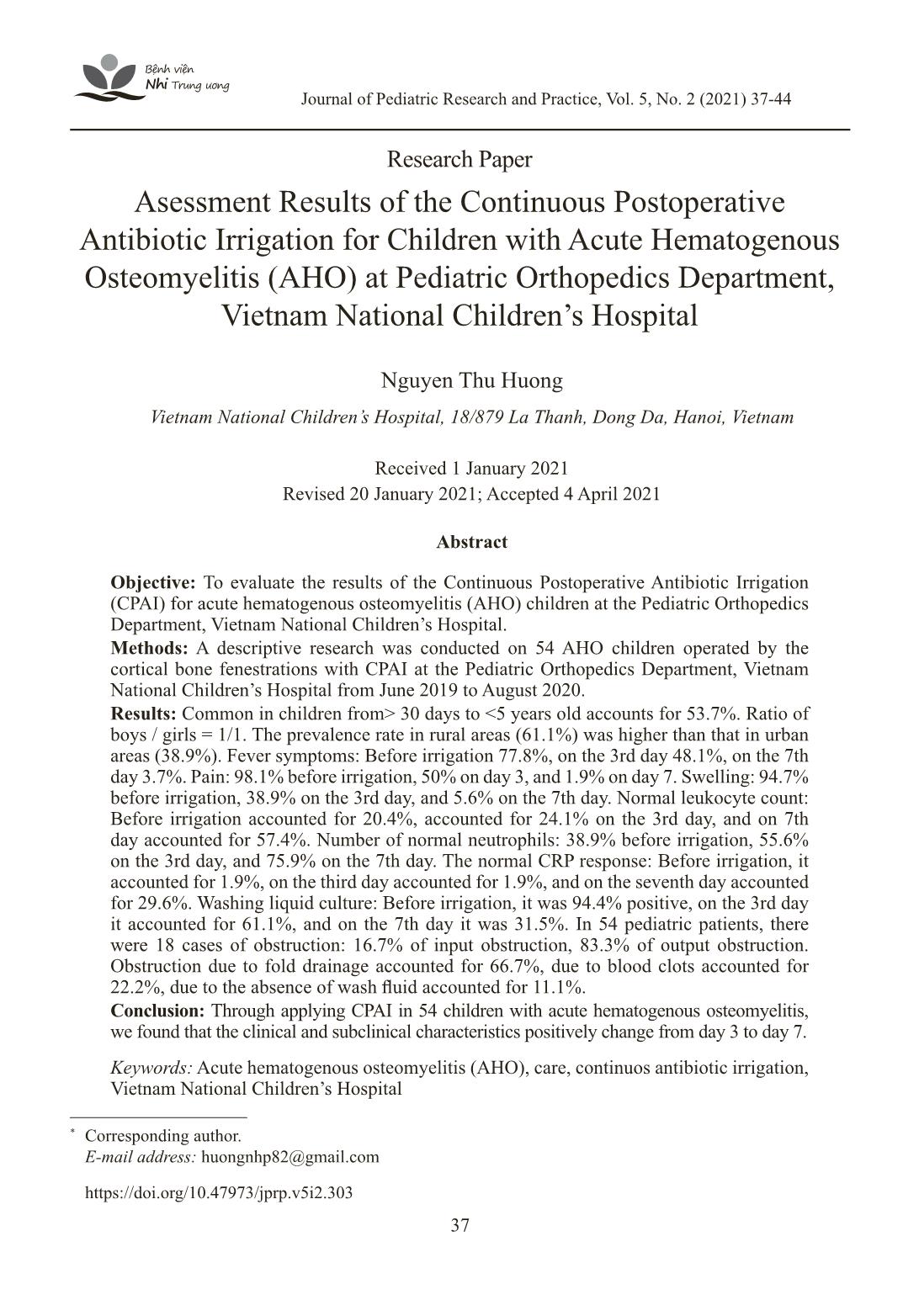 Bệnh viện
Nhi Trung ương

Journal of Pediatric Research and Practice, Vol. 5, No. 2 (2021) 37-44

Research Paper

Asessment Results of the Continuous Postoperative Antibiotic Irrigation for Children with Acute Hematogenous Osteomyelitis (AHO) at Pediatric Orthopedics Department, Vietnam National Children's Hospital

Nguyen Thu Huong

Vietnam National Children's Hospital, 18/879 La Thanh, Dong Da, Hanoi, Vietnam

Received 1 January 2021
Revised 20 January 2021; Accepted 4 April 2021

Abstract

Objective: To evaluate the results of the Continuous Postoperative Antibiotic Irrigation (CPAI) for acute hematogenous osteomyelitis (AHO) children at the Pediatric Orthopedics Department, Vietnam National Children's Hospital.
Methods: A descriptive research was conducted on 54 AHO children operated by the cortical bone fenestrations with CPAI at the Pediatric Orthopedics Department, Vietnam National Children's Hospital from June 2019 to August 2020.
Results: Common in children from> 30 days to <5 years old accounts for 53.7%. Ratio of boys / girls = 1/1. The prevalence rate in rural areas (61.1%) was higher than that in urban areas (38.9%). Fever symptoms: Before irrigation 77.8%, on the 3rd day 48.1%, on the 7th day 3.7%. Pain: 98.1% before irrigation, 50% on day 3, and 1.9% on day 7. Swelling: 94.7% before irrigation, 38.9% on the 3rd day, and 5.6% on the 7th day. Normal leukocyte count: Before irrigation accounted for 20.4%, accounted for 24.1% on the 3rd day, and on 7th day accounted for 57.4%. Number of normal neutrophils: 38.9% before irrigation, 55.6% on the 3rd day, and 75.9% on the 7th day. The normal CRP response: Before irrigation, it accounted for 1.9%, on the third day accounted for 1.9%, and on the seventh day accounted for 29.6%. Washing liquid culture: Before irrigation, it was 94.4% positive, on the 3rd day it accounted for 61.1%, and on the 7th day it was 31.5%. In 54 pediatric patients, there were 18 cases of obstruction: 16.7% of input obstruction, 83.3% of output obstruction. Obstruction due to fold drainage accounted for 66.7%, due to blood clots accounted for 22.2%, due to the absence of wash fluid accounted for 11.1%.
Conclusion: Through applying CPAI in 54 children with acute hematogenous osteomyelitis, we found that the clinical and subclinical characteristics positively change from day 3 to day 7.

Keywords: Acute hematogenous osteomyelitis (AHO), care, continuos antibiotic irrigation, Vietnam National Children's Hospital

* Corresponding author.
E-mail address: huongnhp82@gmail.com

https://doi.org/10.47973/jprp.v5i2.303

37